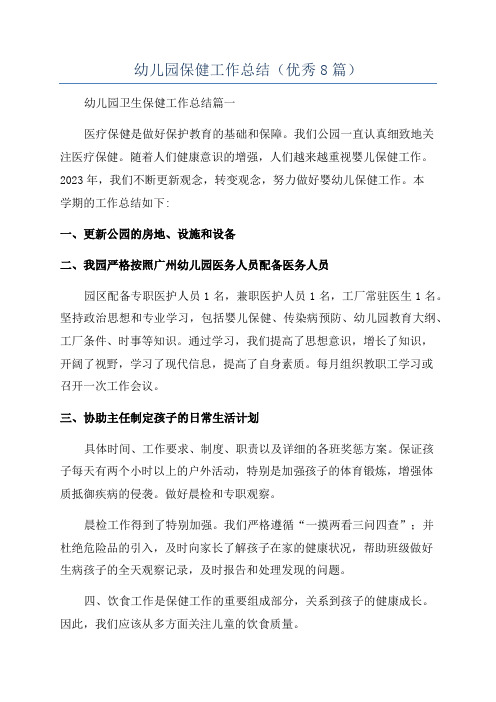 幼儿园保健工作总结（优秀8篇）

幼儿园卫生保健工作总结篇一

医疗保健是做好保护教育的基础和保障。我们公园一直认真细致地关注医疗保健。随着人们健康意识的增强，人们越来越重视婴儿保健工作。2023年，我们不断更新观念，转变观念，努力做好婴幼儿保健工作。本学期的工作总结如下:

一、更新公园的房地、设施和设备

二、我园严格按照广州幼儿园医务人员配备医务人员

园区配备专职医护人员1名，兼职医护人员1名，工厂常驻医生1名。坚持政治思想和专业学习，包括婴儿保健、传染病预防、幼儿园教育大纲、工厂条件、时事等知识。通过学习，我们提高了思想意识，增长了知识，开阔了视野，学习了现代信息，提高了自身素质。每月组织教职工学习或召开一次工作会议。

三、协助主任制定孩子的日常生活计划

具体时间、工作要求、制度、职责以及详细的各班奖惩方案。保证孩子每天有两个小时以上的户外活动，特别是加强孩子的体育锻炼，增强体质抵御疾病的侵袭。做好晨检和专职观察。

晨检工作得到了特别加强。我们严格遵循“一摸两看三问四查”；并杜绝危险品的引入，及时向家长了解孩子在家的健康状况，帮助班级做好生病孩子的全天观察记录，及时报告和处理发现的问题。

四、饮食工作是保健工作的重要组成部分，关系到孩子的健康成长。因此，我们应该从多方面关注儿童的饮食质量。